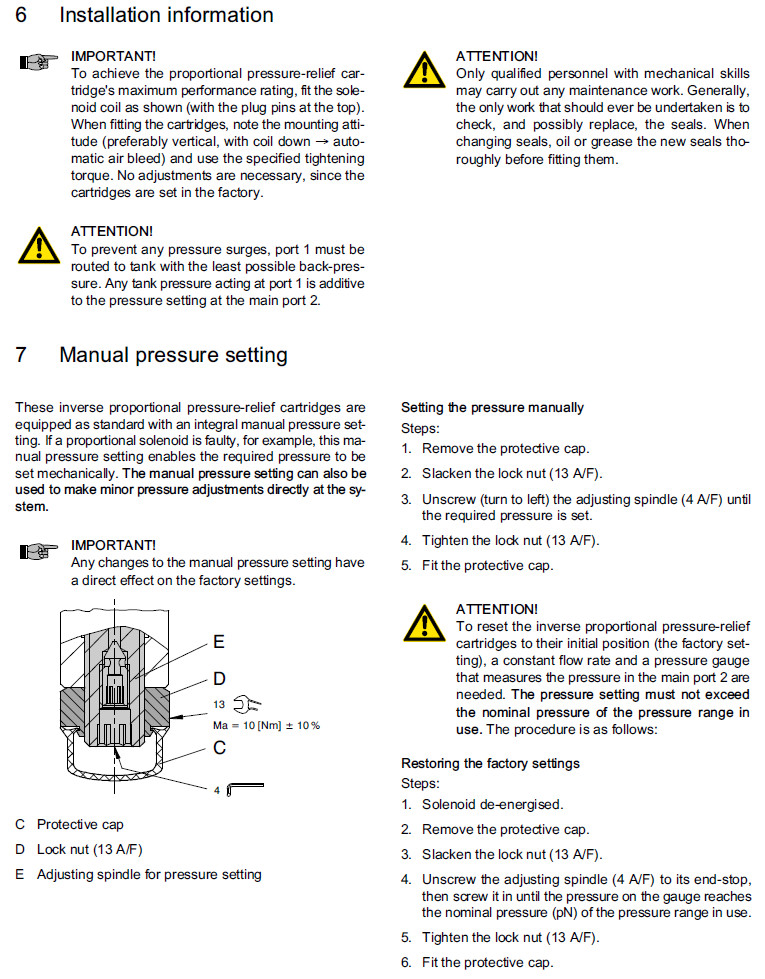 6 Installation information

IMPORTANT!
To achieve the proportional pressure-relief cartridge's maximum performance rating, fit the solenoid coil as shown (with the plug pins at the top). When fitting the cartridges, note the mounting attitude (preferably vertical, with coil down → automatic air bleed) and use the specified tightening torque. No adjustments are necessary, since the cartridges are set in the factory.

ATTENTION!
To prevent any pressure surges, port 1 must be routed to tank with the least possible back-pressure. Any tank pressure acting at port 1 is additive to the pressure setting at the main port 2.

ATTENTION!
Only qualified personnel with mechanical skills may carry out any maintenance work. Generally, the only work that should ever be undertaken is to check, and possibly replace, the seals. When changing seals, oil or grease the new seals thoroughly before fitting them.

7 Manual pressure setting

These inverse proportional pressure-relief cartridges are equipped as standard with an integral manual pressure setting. If a proportional solenoid is faulty, for example, this manual pressure setting enables the required pressure to be set mechanically. The manual pressure setting can also be used to make minor pressure adjustments directly at the system.

IMPORTANT!
Any changes to the manual pressure setting have a direct effect on the factory settings.

E
D
13
Ma = 10 [Nm] ± 10 %
C
4

C Protective cap
D Lock nut (13 A/F)
E Adjusting spindle for pressure setting

Setting the pressure manually
Steps:
1. Remove the protective cap.
2. Slacken the lock nut (13 A/F).
3. Unscrew (turn to left) the adjusting spindle (4 A/F) until the required pressure is set.
4. Tighten the lock nut (13 A/F).
5. Fit the protective cap.

ATTENTION!
To reset the inverse proportional pressure-relief cartridges to their initial position (the factory setting), a constant flow rate and a pressure gauge that measures the pressure in the main port 2 are needed. The pressure setting must not exceed the nominal pressure of the pressure range in use. The procedure is as follows:

Restoring the factory settings
Steps:
1. Solenoid de-energised.
2. Remove the protective cap.
3. Slacken the lock nut (13 A/F).
4. Unscrew the adjusting spindle (4 A/F) to its end-stop, then screw it in until the pressure on the gauge reaches the nominal pressure (pN) of the pressure range in use.
5. Tighten the lock nut (13 A/F).
6. Fit the protective cap.